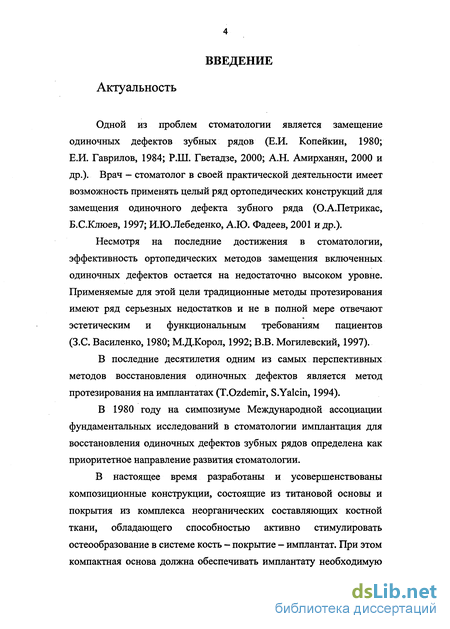 4

ВВЕДЕНИЕ

Актуальность

Одной из проблем стоматологии является замещение одиночных дефектов зубных рядов (Е.И. Копейкин, 1980; Е.И. Гаврилов, 1984; Р.Ш. Гветадзе, 2000; А.Н. Амирханян, 2000 и др.). Врач – стоматолог в своей практической деятельности имеет возможность применять целый ряд ортопедических конструкций для замещения одиночного дефекта зубного ряда (О.А.Петрикас, Б.С.Клюев, 1997; И.Ю.Лебеденко, А.Ю. Фадеев, 2001 и др.).

Несмотря на последние достижения в стоматологии, эффективность ортопедических методов замещения включенных одиночных дефектов остается на недостаточно высоком уровне. Применяемые для этой цели традиционные методы протезирования имеют ряд серьезных недостатков и не в полной мере отвечают эстетическим и функциональным требованиям пациентов (З.С. Василенко, 1980; М.Д.Корол, 1992; В.В. Могилевский, 1997).

В последние десятилетия одним из самых перспективных методов восстановления одиночных дефектов является метод протезирования на имплантатах (T.Ozdemir, S.Yalcin, 1994).

В 1980 году на симпозиуме Международной ассоциации фундаментальных исследований в стоматологии имплантация для восстановления одиночных дефектов зубных рядов определена как приоритетное направление развития стоматологии.

В настоящее время разработаны и усовершенствованы композиционные конструкции, состоящие из титановой основы и покрытия из комплекса неорганических составляющих костной ткани, обладающего способностью активно стимулировать остеообразование в системе кость – покрытие – имплантат. При этом компактная основа должна обеспечивать имплантату необходимую

dsLib.net
библиотека диссертаций